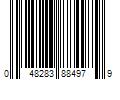 0 48283 88497 9